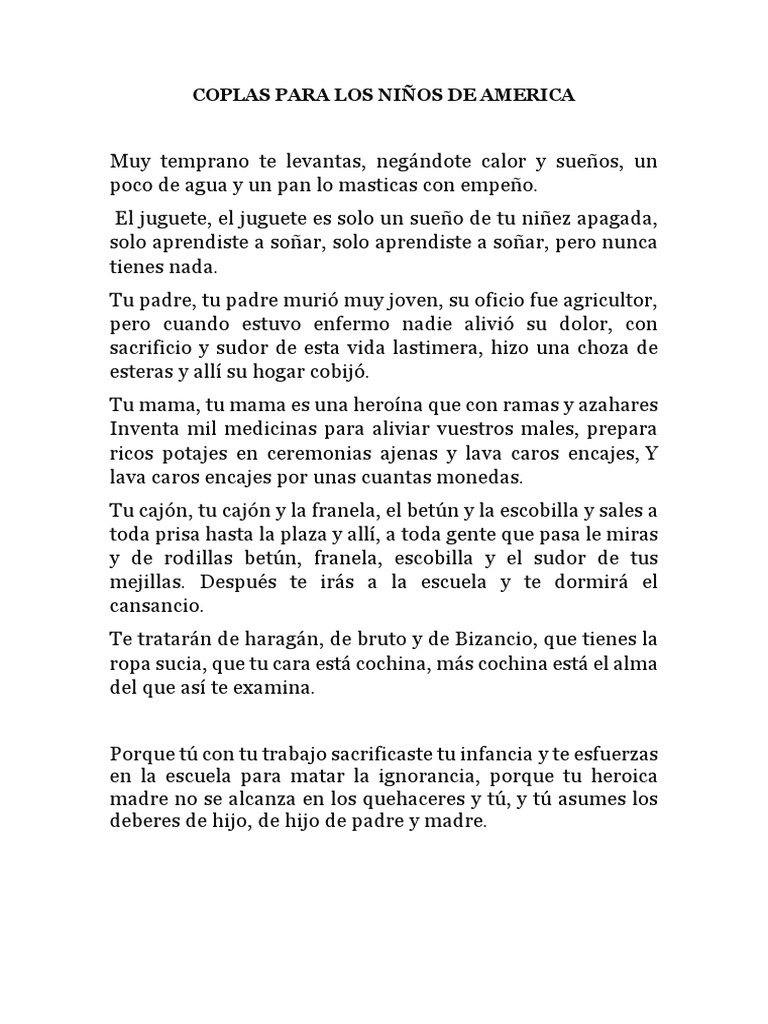 COPLAS PARA LOS NIÑOS DE AMERICA

Muy temprano te levantas, negándote calor y sueños, un poco de agua y un pan lo masticas con empeño.

El juguete, el juguete es solo un sueño de tu niñez apagada, solo aprendiste a soñar, solo aprendiste a soñar, pero nunca tienes nada.

Tu padre, tu padre murió muy joven, su oficio fue agricultor, pero cuando estuvo enfermo nadie alivió su dolor, con sacrificio y sudor de esta vida lastimera, hizo una choza de esteras y allí su hogar cobijó.

Tu mama, tu mama es una heroína que con ramas y azahares Inventa mil medicinas para aliviar vuestros males, prepara ricos potajes en ceremonias ajenas y lava caros encajes, Y lava caros encajes por unas cuantas monedas.

Tu cajón, tu cajón y la franela, el betún y la escobilla y sales a toda prisa hasta la plaza y allí, a toda gente que pasa le miras y de rodillas betún, franela, escobilla y el sudor de tus mejillas. Después te irás a la escuela y te dormirá el cansancio.

Te tratarán de haragán, de bruto y de Bizancio, que tienes la ropa sucia, que tu cara está cochina, más cochina está el alma del que así te examina.

Porque tú con tu trabajo sacrificaste tu infancia y te esfuerzas en la escuela para matar la ignorancia, porque tu heroica madre no se alcanza en los quehaceres y tú, y tú asumes los deberes de hijo, de hijo de padre y madre.